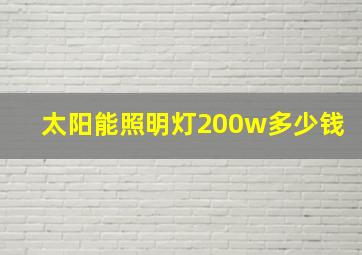 太阳能照明灯200w多少钱